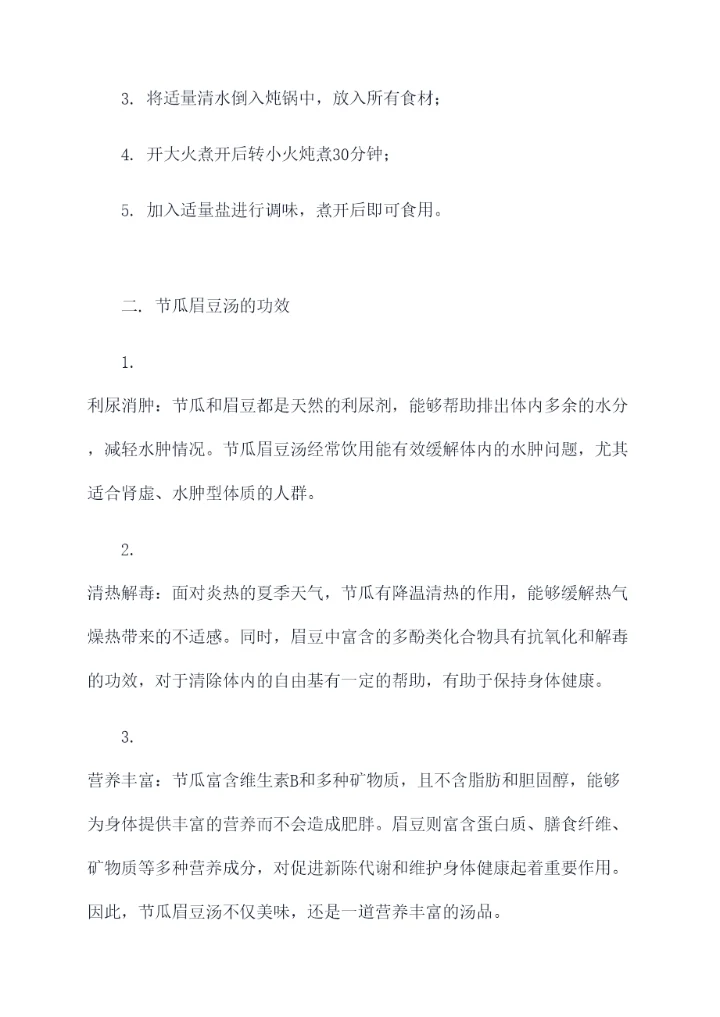 3. 将适量清水倒入炖锅中，放入所有食材；

4. 开大火煮开后转小火炖煮30分钟；

5. 加入适量盐进行调味，煮开后即可食用。

二. 节瓜眉豆汤的功效

1.

利尿消肿：节瓜和眉豆都是天然的利尿剂，能够帮助排出体内多余的水分，减轻水肿情况。节瓜眉豆汤经常饮用能有效缓解体内的水肿问题，尤其适合肾虚、水肿型体质的人群。

2.

清热解毒：面对炎热的夏季天气，节瓜有降温清热的作用，能够缓解热气燥热带来的不适感。同时，眉豆中富含的多酚类化合物具有抗氧化和解毒的功效，对于清除体内的自由基有一定的帮助，有助于保持身体健康。

3.

营养丰富：节瓜富含维生素B和多种矿物质，且不含脂肪和胆固醇，能够为身体提供丰富的营养而不会造成肥胖。眉豆则富含蛋白质、膳食纤维、矿物质等多种营养成分，对促进新陈代谢和维护身体健康起着重要作用。因此，节瓜眉豆汤不仅美味，还是一道营养丰富的汤品。